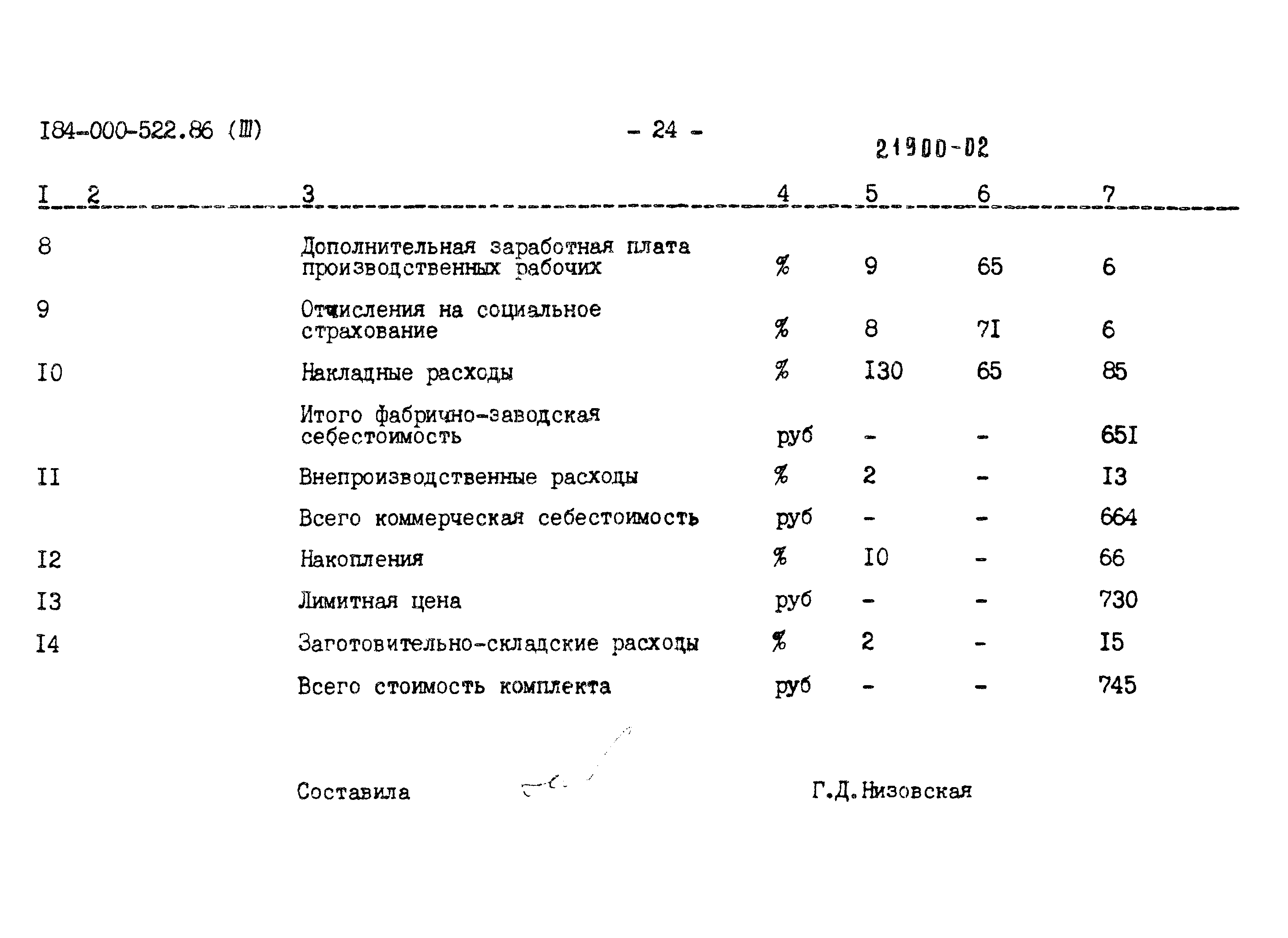 I84-000-522.86 (Ш)

- 24 -

21900-02

| I | 2 | 3 | 4 | 5 | 6 | 7 |
|---|---|---|---|---|---|---|
| 8 | | Дополнительная заработная плата производственных рабочих | % | 9 | 65 | 6 |
| 9 | | Отчисления на социальное страхование | % | 8 | 7I | 6 |
| I0 | | Накладные расходы | % | I30 | 65 | 85 |
| | | Итого фабрично-заводская себестоимость | руб | - | - | 65I |
| II | | Внепроизводственные расходы | % | 2 | - | I3 |
| | | Всего коммерческая себестоимость | руб | - | - | 664 |
| I2 | | Накопления | % | I0 | - | 66 |
| I3 | | Лимитная цена | руб | - | - | 730 |
| I4 | | Заготовительно-складские расходы | % | 2 | - | I5 |
| | | Всего стоимость комплекта | руб | - | - | 745 |

Составила Г.Д.Низовская